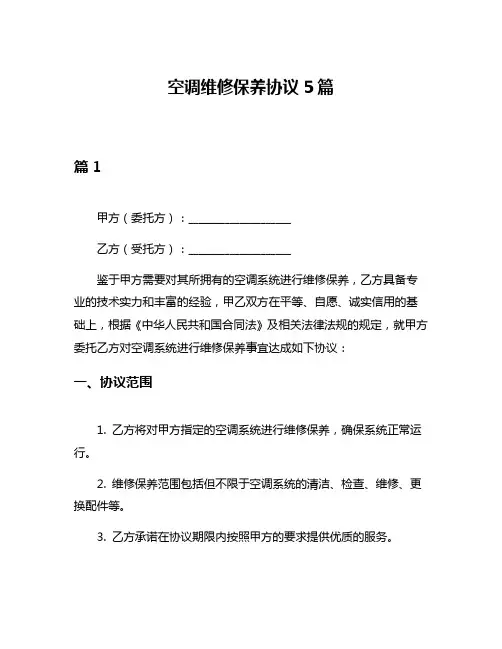 空调维修保养协议 5 篇

篇 1

甲方（委托方）：__________________

乙方（受托方）：__________________

鉴于甲方需要对其所拥有的空调系统进行维修保养，乙方具备专业的技术实力和丰富的经验，甲乙双方在平等、自愿、诚实信用的基础上，根据《中华人民共和国合同法》及相关法律法规的规定，就甲方委托乙方对空调系统进行维修保养事宜达成如下协议：

一、协议范围

1. 乙方将对甲方指定的空调系统进行维修保养，确保系统正常运行。

2. 维修保养范围包括但不限于空调系统的清洁、检查、维修、更换配件等。

3. 乙方承诺在协议期限内按照甲方的要求提供优质的服务。